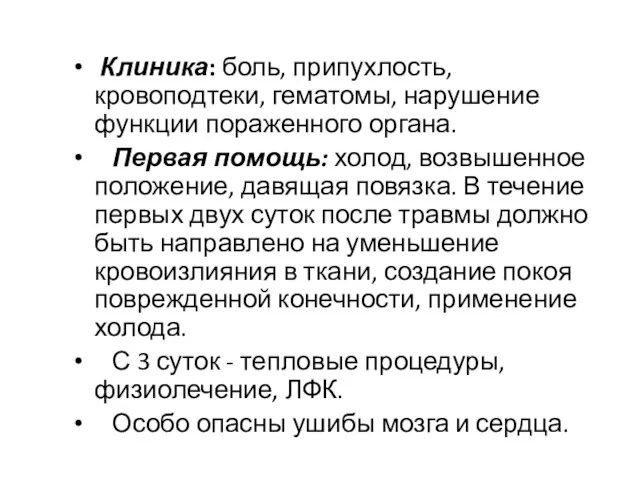 • Клиника: боль, припухлость, кровоподтеки, гематомы, нарушение функции пораженного органа.

• Первая помощь: холод, возвышенное положение, давящая повязка. В течение первых двух суток после травмы должно быть направлено на уменьшение кровоизлияния в ткани, создание покоя поврежденной конечности, применение холода.

• С 3 суток - тепловые процедуры, физиолечение, ЛФК.

• Особо опасны ушибы мозга и сердца.